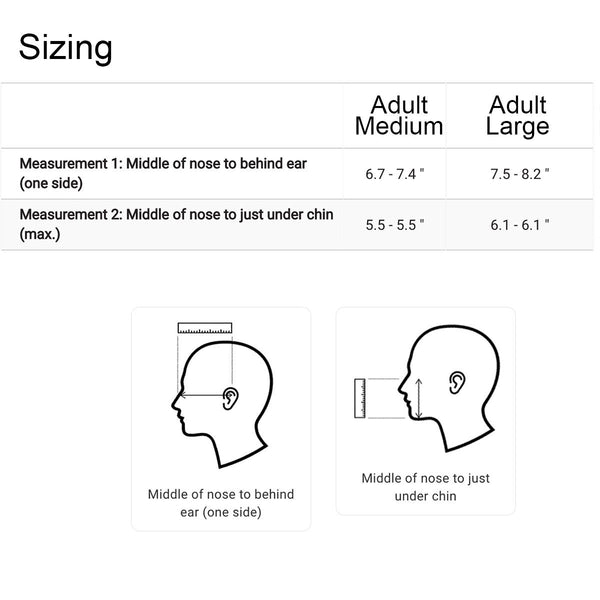 Sizing

|  | Adult Medium | Adult Large |
|---|---|---|
| Measurement 1: Middle of nose to behind ear (one side) | 6.7 - 7.4 " | 7.5 - 8.2 " |
| Measurement 2: Middle of nose to just under chin (max.) | 5.5 - 5.5 " | 6.1 - 6.1 " |

Middle of nose to behind ear (one side)

Middle of nose to just under chin